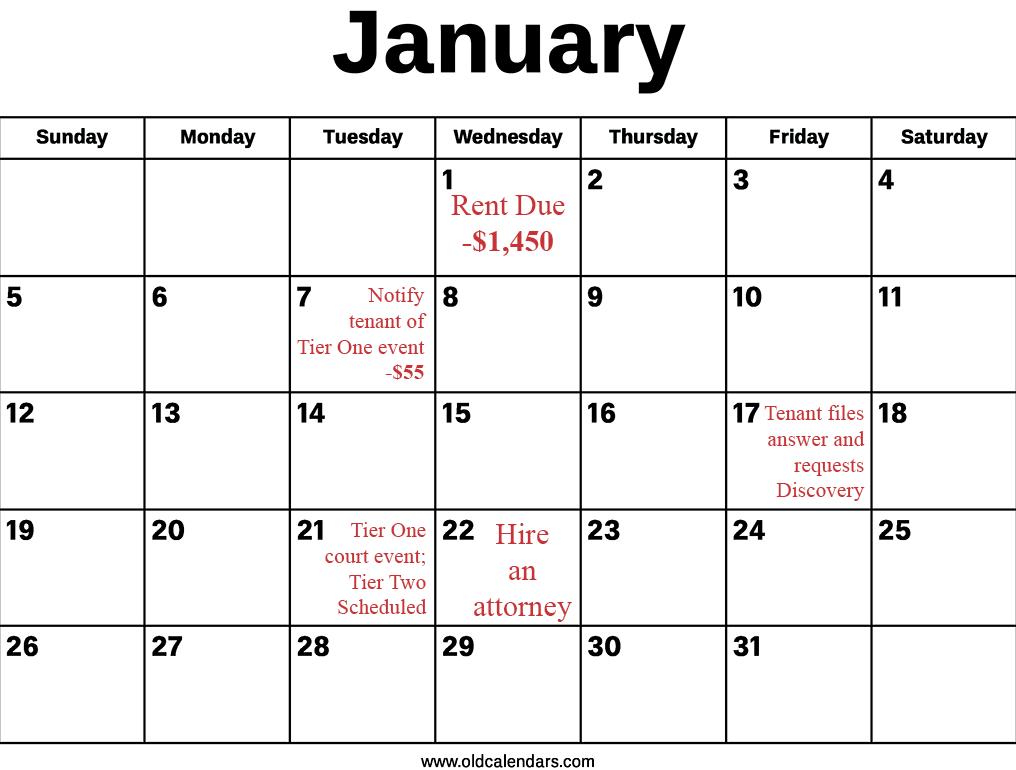 January

| Sunday | Monday | Tuesday | Wednesday | Thursday | Friday | Saturday |
|---|---|---|---|---|---|---|
| | | | 1 Rent Due -\$1,450 | 2 | 3 | 4 |
| 5 | 6 | 7 Notify tenant of Tier One event -\$55 | 8 | 9 | 10 | 11 |
| 12 | 13 | 14 | 15 | 16 | 17 Tenant files answer and requests Discovery | 18 |
| 19 | 20 | 21 Tier One court event; Tier Two Scheduled | 22 Hire an attorney | 23 | 24 | 25 |
| 26 | 27 | 28 | 29 | 30 | 31 | |

www.oldcalendars.com